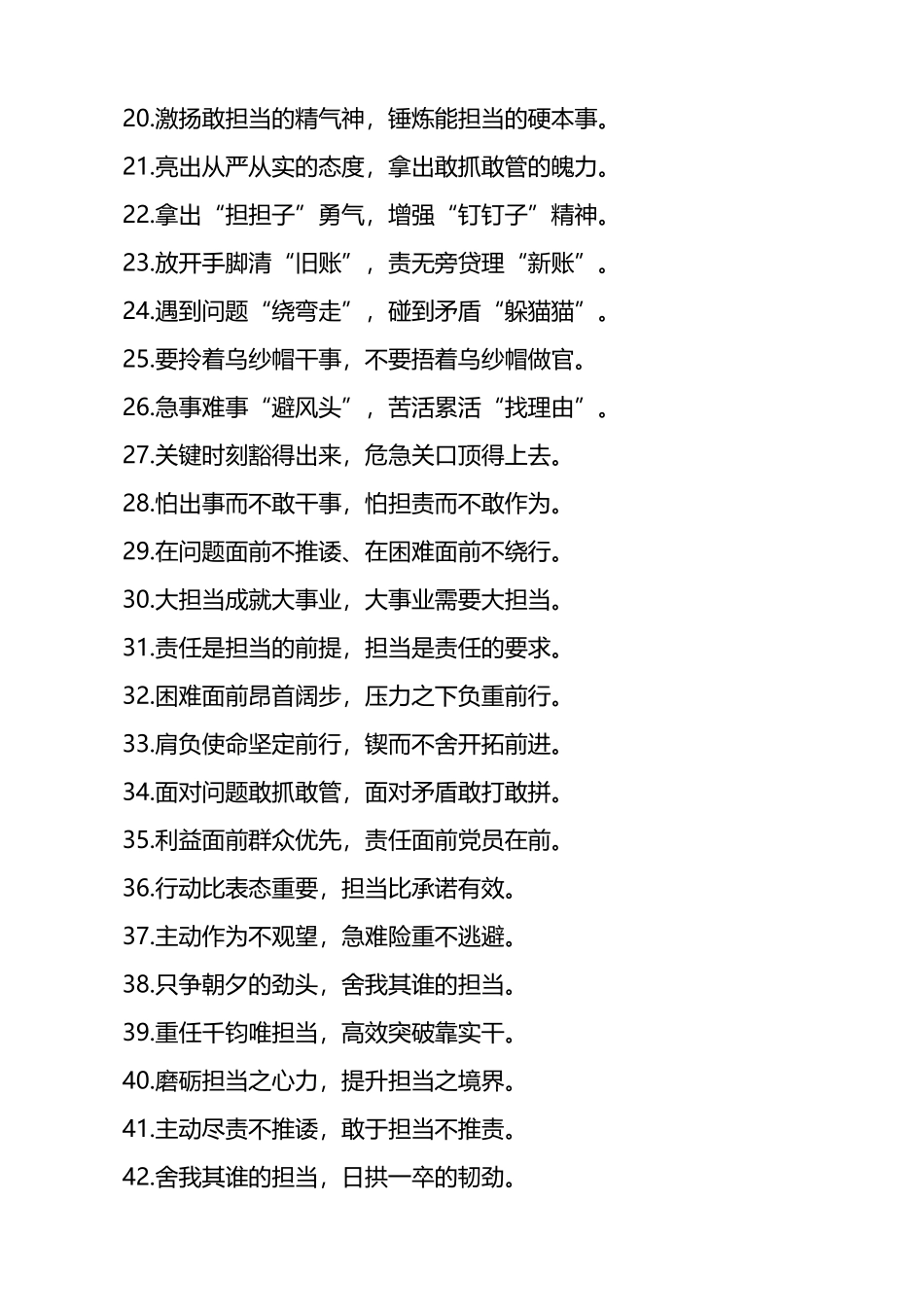 20.激扬敢担当的精气神，锤炼能担当的硬本事。

21.亮出从严从实的态度，拿出敢抓敢管的魄力。

22.拿出“担担子”勇气，增强“钉钉子”精神。

23.放开手脚清“旧账”，责无旁贷理“新账”。

24.遇到问题“绕弯走”，碰到矛盾“躲猫猫”。

25.要拎着乌纱帽干事，不要捂着乌纱帽做官。

26.急事难事“避风头”，苦活累活“找理由”。

27.关键时刻豁得出来，危急关口顶得上去。

28.怕出事而不敢干事，怕担责而不敢作为。

29.在问题面前不推诿、在困难面前不绕行。

30.大担当成就大事业，大事业需要大担当。

31.责任是担当的前提，担当是责任的要求。

32.困难面前昂首阔步，压力之下负重前行。

33.肩负使命坚定前行，锲而不舍开拓前进。

34.面对问题敢抓敢管，面对矛盾敢打敢拼。

35.利益面前群众优先，责任面前党员在前。

36.行动比表态重要，担当比承诺有效。

37.主动作为不观望，急难险重不逃避。

38.只争朝夕的劲头，舍我其谁的担当。

39.重任千钧唯担当，高效突破靠实干。

40.磨砺担当之心力，提升担当之境界。

41.主动尽责不推诿，敢于担当不推责。

42.舍我其谁的担当，日拱一卒的韧劲。